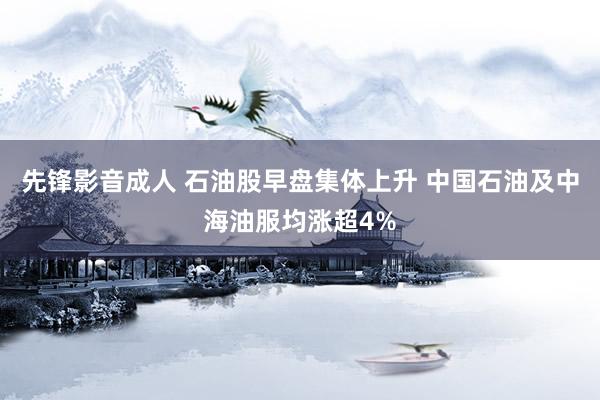 先锋影音成人 石油股早盘集体上升 中国石油及中海油服均涨超4%